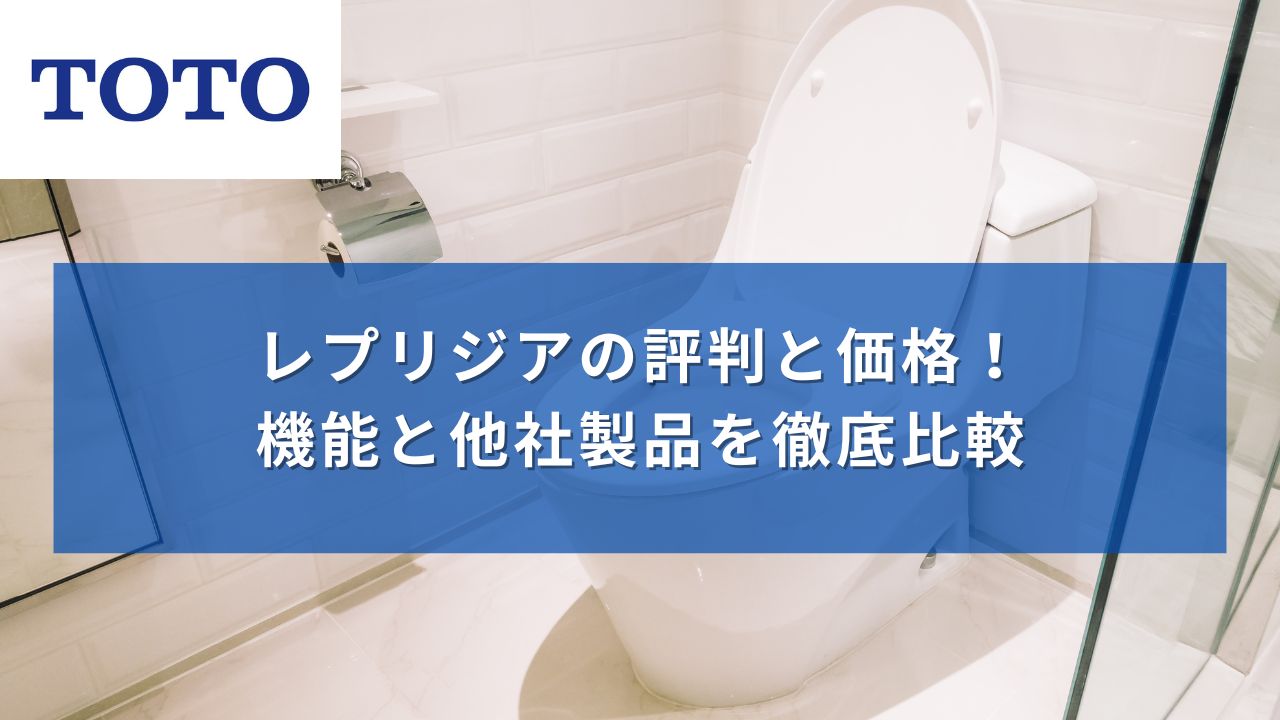 TOTO

レプリジアの評判と価格！
機能と他社製品を徹底比較